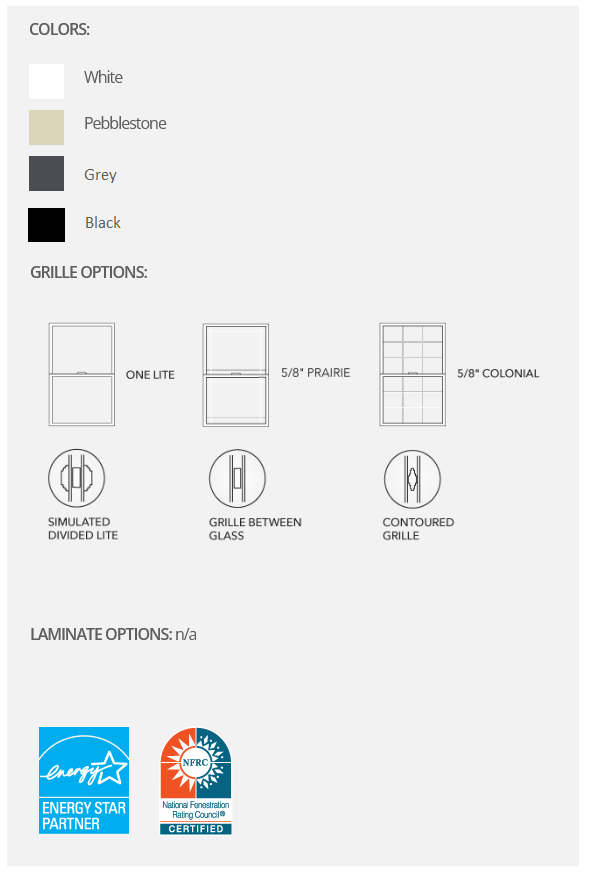 COLORS:

White

Pebblestone

Grey

Black

GRILLE OPTIONS:

ONE LITE

5/8" PRAIRIE

5/8" COLONIAL

SIMULATED DIVIDED LITE

GRILLE BETWEEN GLASS

CONTOURED GRILLE

LAMINATE OPTIONS: n/a

energy

ENERGY STAR PARTNER

NFRC

National Fenestration Rating Council®

CERTIFIED